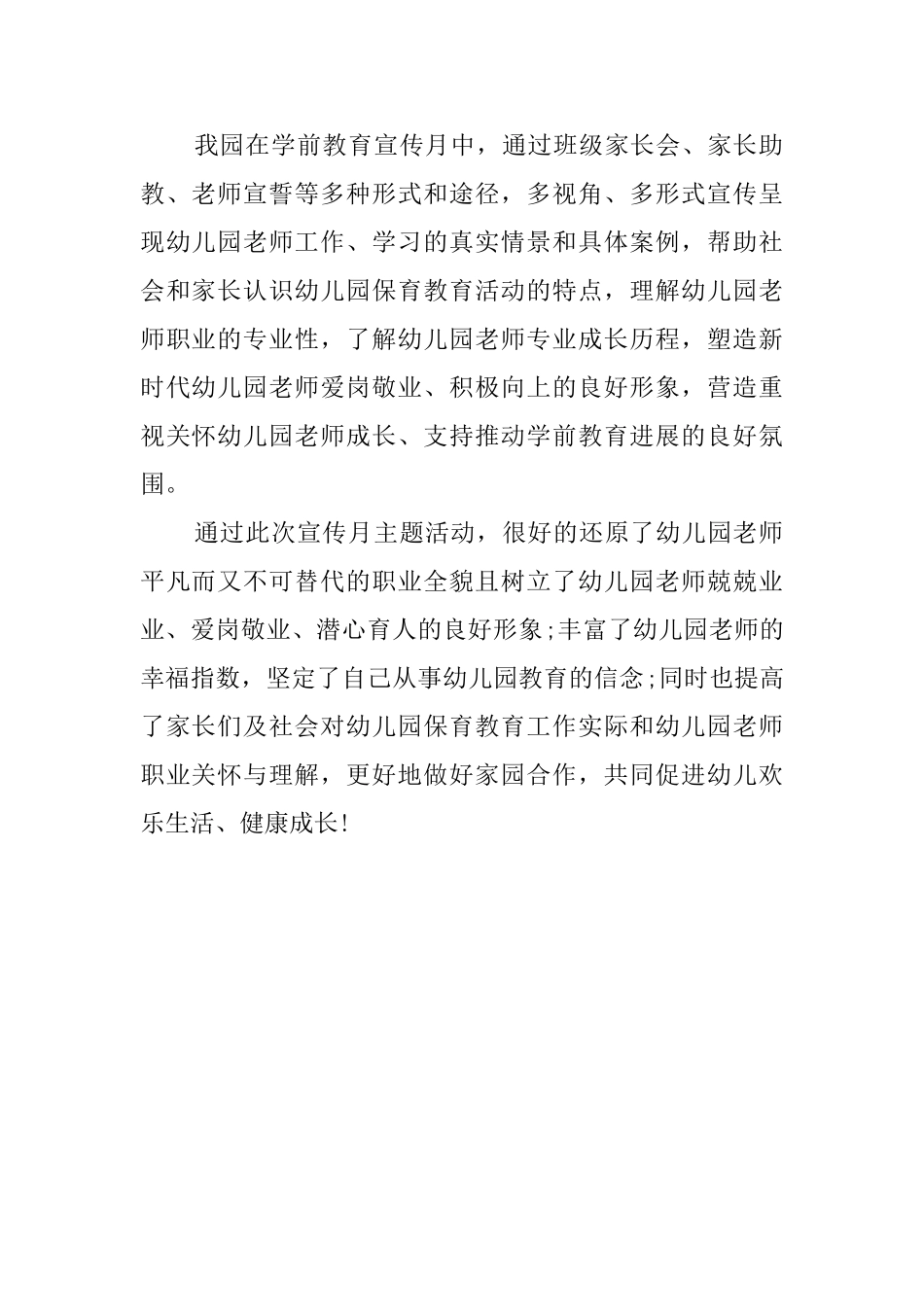 我园在学前教育宣传月中，通过班级家长会、家长助教、老师宣誓等多种形式和途径，多视角、多形式宣传呈现幼儿园老师工作、学习的真实情景和具体案例，帮助社会和家长认识幼儿园保育教育活动的特点，理解幼儿园老师职业的专业性，了解幼儿园老师专业成长历程，塑造新时代幼儿园老师爱岗敬业、积极向上的良好形象，营造重视关怀幼儿园老师成长、支持推动学前教育进展的良好氛围。

通过此次宣传月主题活动，很好的还原了幼儿园老师平凡而又不可替代的职业全貌且树立了幼儿园老师兢兢业业、爱岗敬业、潜心育人的良好形象;丰富了幼儿园老师的幸福指数，坚定了自己从事幼儿园教育的信念;同时也提高了家长们及社会对幼儿园保育教育工作实际和幼儿园老师职业关怀与理解，更好地做好家园合作，共同促进幼儿欢乐生活、健康成长!